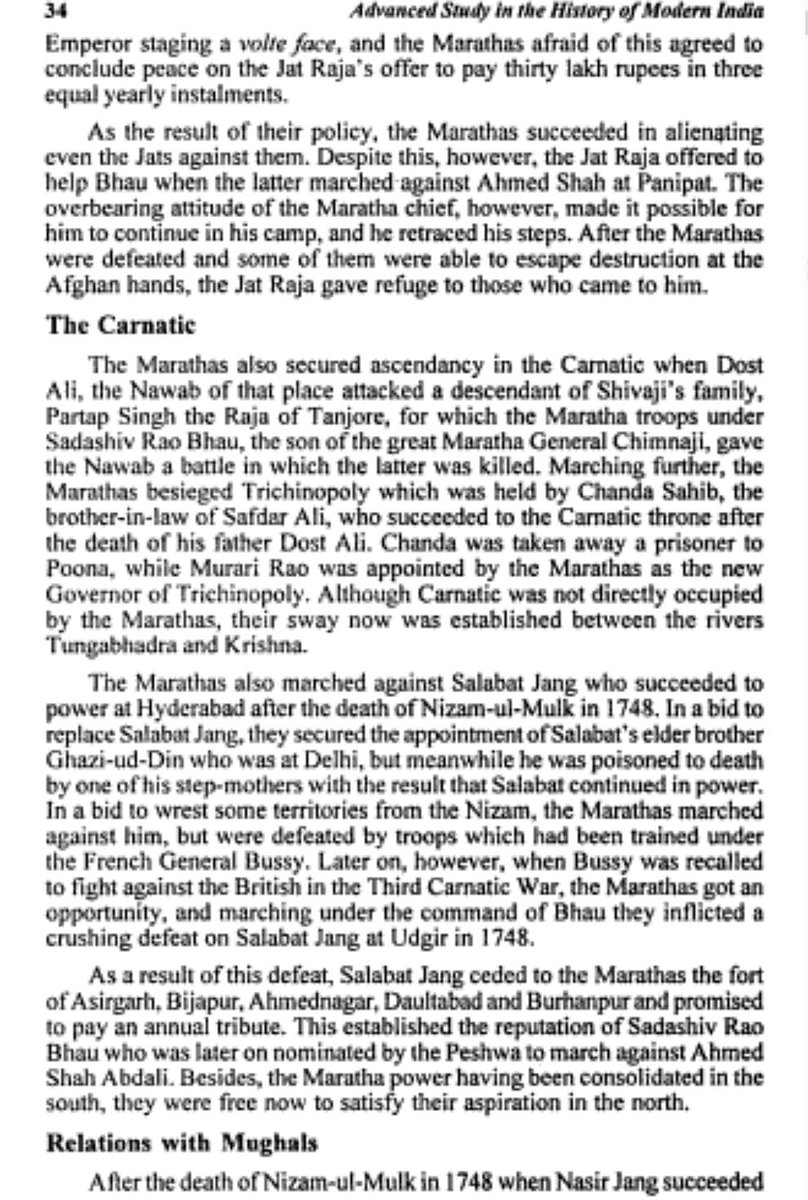 34 Advanced Study in the History of Modern India

Emperor staging a volte face, and the Marathas afraid of this agreed to conclude peace on the Jat Raja's offer to pay thirty lakh rupees in three equal yearly instalments.

As the result of their policy, the Marathas succeeded in alienating even the Jats against them. Despite this, however, the Jat Raja offered to help Bhau when the latter marched against Ahmed Shah at Panipat. The overbearing attitude of the Maratha chief, however, made it possible for him to continue in his camp, and he retraced his steps. After the Marathas were defeated and some of them were able to escape destruction at the Afghan hands, the Jat Raja gave refuge to those who came to him.

The Carnatic

The Marathas also secured ascendancy in the Carnatic when Dost Ali, the Nawab of that place attacked a descendant of Shivaji's family, Partap Singh the Raja of Tanjore, for which the Maratha troops under Sadashiv Rao Bhau, the son of the great Maratha General Chimnaji, gave the Nawab a battle in which the latter was killed. Marching further, the Marathas besieged Trichinopoly which was held by Chanda Sahib, the brother-in-law of Safdar Ali, who succeeded to the Carnatic throne after the death of his father Dost Ali. Chanda was taken away a prisoner to Poona, while Murari Rao was appointed by the Marathas as the new Governor of Trichinopoly. Although Carnatic was not directly occupied by the Marathas, their sway now was established between the rivers Tungabhadra and Krishna.

The Marathas also marched against Salabat Jang who succeeded to power at Hyderabad after the death of Nizam-ul-Mulk in 1748. In a bid to replace Salabat Jang, they secured the appointment of Salabat's elder brother Ghazi-ud-Din who was at Delhi, but meanwhile he was poisoned to death by one of his step-mothers with the result that Salabat continued in power. In a bid to wrest some territories from the Nizam, the Marathas marched against him, but were defeated by troops which had been trained under the French General Bussy. Later on, however, when Bussy was recalled to fight against the British in the Third Carnatic War, the Marathas got an opportunity, and marching under the command of Bhau they inflicted a crushing defeat on Salabat Jang at Udgir in 1748.

As a result of this defeat, Salabat Jang ceded to the Marathas the fort of Asirgarh, Bijapur, Ahmednagar, Daultabad and Burhanpur and promised to pay an annual tribute. This established the reputation of Sadashiv Rao Bhau who was later on nominated by the Peshwa to march against Ahmed Shah Abdali. Besides, the Maratha power having been consolidated in the south, they were free now to satisfy their aspiration in the north.

Relations with Mughals

After the death of Nizam-ul-Mulk in 1748 when Nasir Jang succeeded